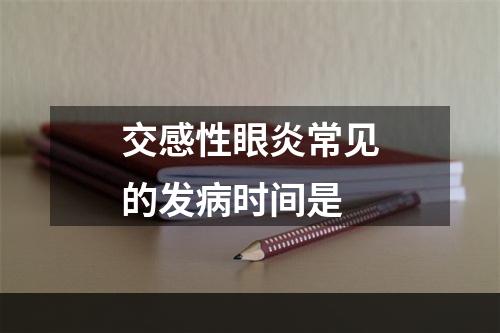 交感性眼炎常见的发病时间是